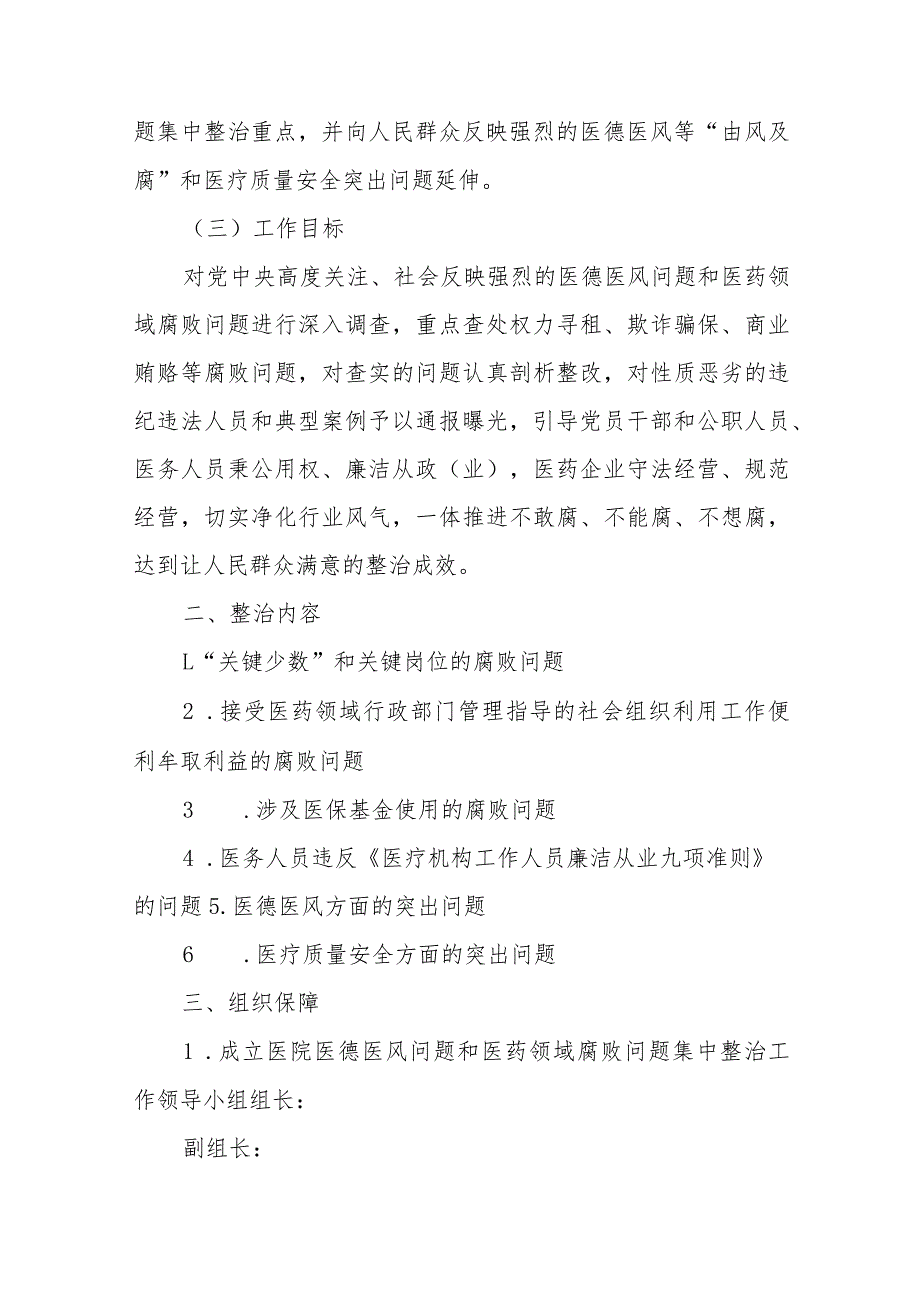 题集中整治重点，并向人民群众反映强烈的医德医风等“由风及腐”和医疗质量安全突出问题延伸。

（三）工作目标

对党中央高度关注、社会反映强烈的医德医风问题和医药领域腐败问题进行深入调查，重点查处权力寻租、欺诈骗保、商业贿赂等腐败问题，对查实的问题认真剖析整改，对性质恶劣的违纪违法人员和典型案例予以通报曝光，引导党员干部和公职人员、医务人员秉公用权、廉洁从政（业），医药企业守法经营、规范经营，切实净化行业风气，一体推进不敢腐、不能腐、不想腐，达到让人民群众满意的整治成效。

二、整治内容

L“关键少数”和关键岗位的腐败问题

2．接受医药领域行政部门管理指导的社会组织利用工作便利牟取利益的腐败问题

3　．涉及医保基金使用的腐败问题

4．医务人员违反《医疗机构工作人员廉洁从业九项准则》的问题5.医德医风方面的突出问题

6　．医疗质量安全方面的突出问题

三、组织保障

1．成立医院医德医风问题和医药领域腐败问题集中整治工作领导小组组长：

副组长：